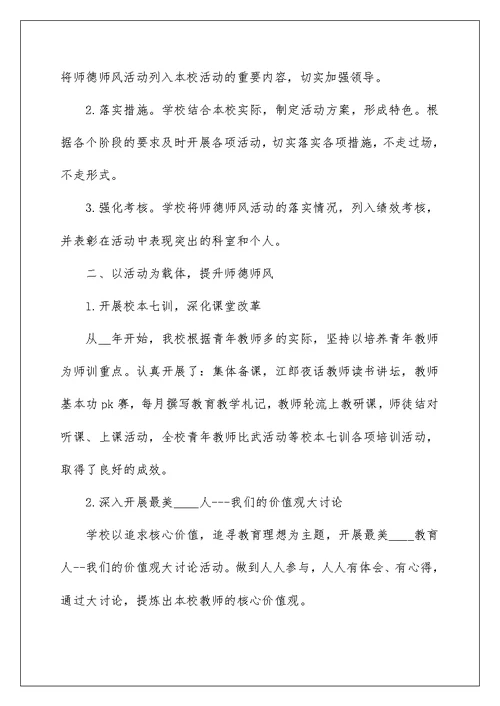 将师德师风活动列入本校活动的重要内容，切实加强领导。

2.落实措施。学校结合本校实际，制定活动方案，形成特色。根据各个阶段的要求及时开展各项活动，切实落实各项措施，不走过场，不走形式。

3.强化考核。学校将师德师风活动的落实情况，列入绩效考核，并表彰在活动中表现突出的科室和个人。

二、以活动为载体，提升师德师风

1.开展校本七训，深化课堂改革

从__年开始，我校根据青年教师多的实际，坚持以培养青年教师为师训重点。认真开展了：集体备课，江郎夜话教师读书讲坛，教师基本功pk赛，每月撰写教育教学札记，教师轮流上教研课，师徒结对听课、上课活动，全校青年教师比武活动等校本七训各项培训活动，取得了良好的成效。

2.深入开展最美____人---我们的价值观大讨论

学校以追求核心价值，追寻教育理想为主题，开展最美____教育人--我们的价值观大讨论活动。做到人人参与，人人有体会、有心得，通过大讨论，提炼出本校教师的核心价值观。